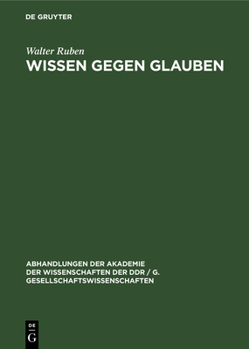 DE GRUYTER

Walter Ruben

WISSEN GEGEN GLAUBEN

ABHANDLUNGEN DER AKADEMIE DER WISSENSCHAFTEN DER DDR / G. GESELLSCHAFTSWISSENSCHAFTEN

DE
G